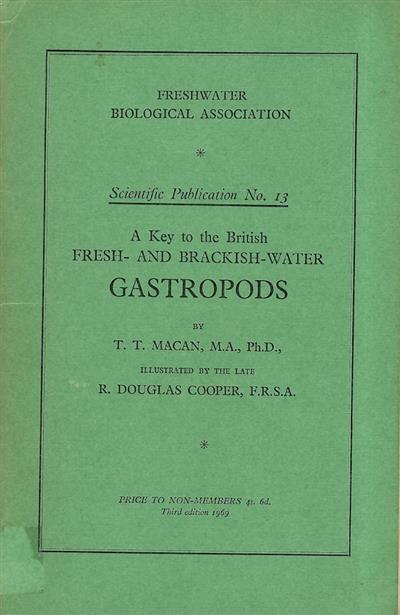 FRESHWATER
BIOLOGICAL ASSOCIATION

*

Scientific Publication No. 13

A Key to the British
FRESH- AND BRACKISH-WATER
GASTROPODS

BY
T. T. MACAN, M.A., Ph.D.,

ILLUSTRATED BY THE LATE
R. DOUGLAS COOPER, F.R.S.A.

*

PRICE TO NON-MEMBERS 4s. 6d.
Third edition 1969